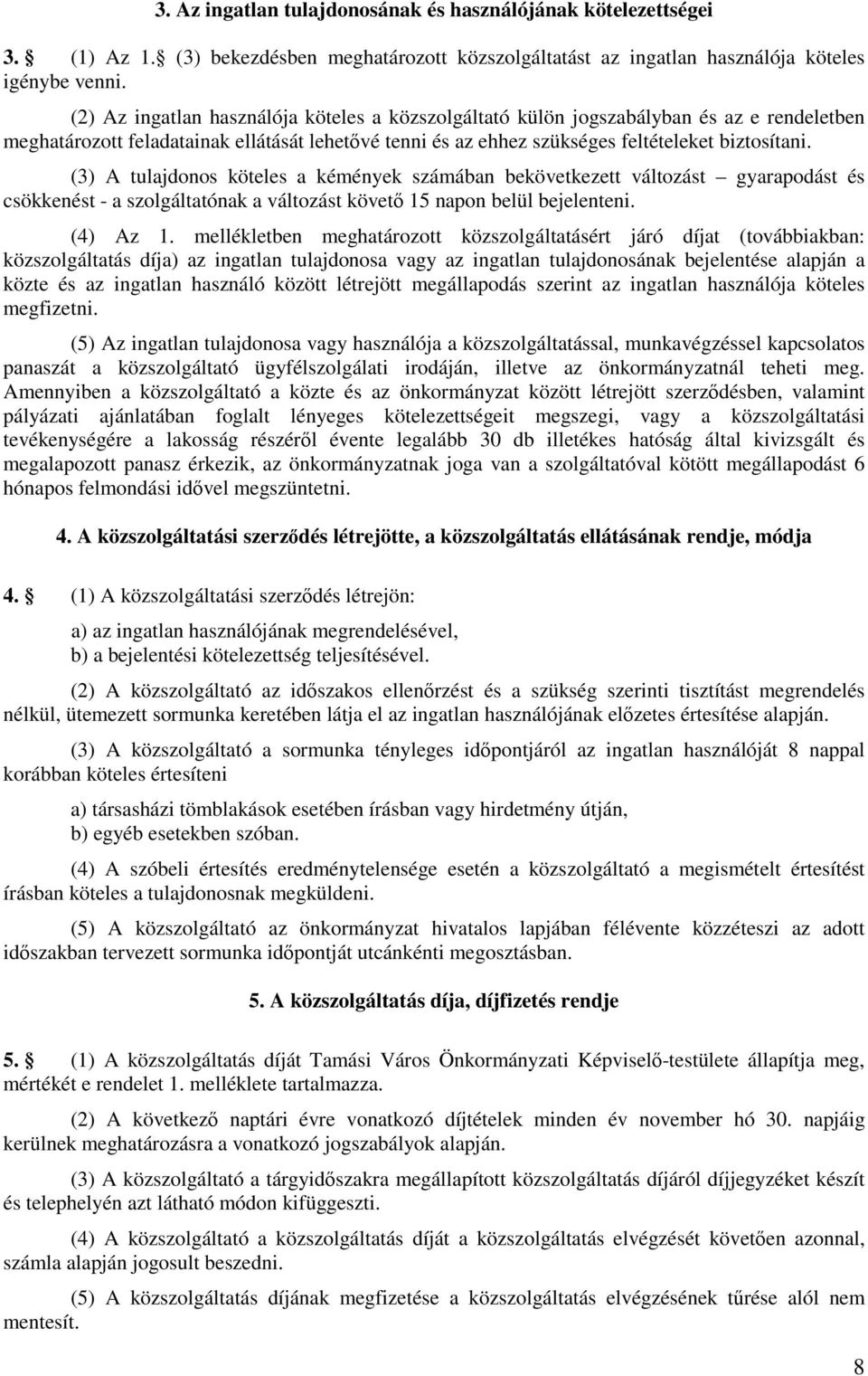 3. Az ingatlan tulajdonosának és használójának kötelezettségei

3. § (1) Az 1.§ (3) bekezdésben meghatározott közszolgáltatást az ingatlan használója köteles igénybe venni.

(2) Az ingatlan használója köteles a közszolgáltató külön jogszabályban és az e rendeletben meghatározott feladatainak ellátását lehetővé tenni és az ehhez szükséges feltételeket biztosítani.

(3) A tulajdonos köteles a kémények számában bekövetkezett változást – gyarapodást és csökkenést - a szolgáltatónak a változást követő 15 napon belül bejelenteni.

(4) Az 1. mellékletben meghatározott közszolgáltatásért járó díjat (továbbiakban: közszolgáltatás díja) az ingatlan tulajdonosa vagy az ingatlan tulajdonosának bejelentése alapján a közte és az ingatlan használó között létrejött megállapodás szerint az ingatlan használója köteles megfizetni.

(5) Az ingatlan tulajdonosa vagy használója a közszolgáltatással, munkavégzéssel kapcsolatos panaszát a közszolgáltató ügyfélszolgálati irodáján, illetve az önkormányzatnál teheti meg. Amennyiben a közszolgáltató a közte és az önkormányzat között létrejött szerződésben, valamint pályázati ajánlatában foglalt lényeges kötelezettségeit megszegi, vagy a közszolgáltatási tevékenységére a lakosság részéről évente legalább 30 db illetékes hatóság által kivizsgált és megalapozott panasz érkezik, az önkormányzatnak joga van a szolgáltatóval kötött megállapodást 6 hónapos felmondási idővel megszüntetni.

4. A közszolgáltatási szerződés létrejötte, a közszolgáltatás ellátásának rendje, módja

4. § (1) A közszolgáltatási szerződés létrejön:

a) az ingatlan használójának megrendelésével,
b) a bejelentési kötelezettség teljesítésével.

(2) A közszolgáltató az időszakos ellenőrzést és a szükség szerinti tisztítást megrendelés nélkül, ütemezett sormunka keretében látja el az ingatlan használójának előzetes értesítése alapján.

(3) A közszolgáltató a sormunka tényleges időpontjáról az ingatlan használóját 8 nappal korábban köteles értesíteni

a) társasházi tömblakások esetében írásban vagy hirdetmény útján,
b) egyéb esetekben szóban.

(4) A szóbeli értesítés eredménytelensége esetén a közszolgáltató a megismételt értesítést írásban köteles a tulajdonosnak megküldeni.

(5) A közszolgáltató az önkormányzat hivatalos lapjában félévente közzéteszi az adott időszakban tervezett sormunka időpontját utcánkénti megosztásban.

5. A közszolgáltatás díja, díjfizetés rendje

5. § (1) A közszolgáltatás díját Tamási Város Önkormányzati Képviselő-testülete állapítja meg, mértékét e rendelet 1. melléklete tartalmazza.

(2) A következő naptári évre vonatkozó díjtételek minden év november hó 30. napjáig kerülnek meghatározásra a vonatkozó jogszabályok alapján.

(3) A közszolgáltató a tárgyidőszakra megállapított közszolgáltatás díjáról díjjegyzéket készít és telephelyén azt látható módon kifüggeszti.

(4) A közszolgáltató a közszolgáltatás díját a közszolgáltatás elvégzését követően azonnal, számla alapján jogosult beszedni.

(5) A közszolgáltatás díjának megfizetése a közszolgáltatás elvégzésének tűrése alól nem mentesít.

8